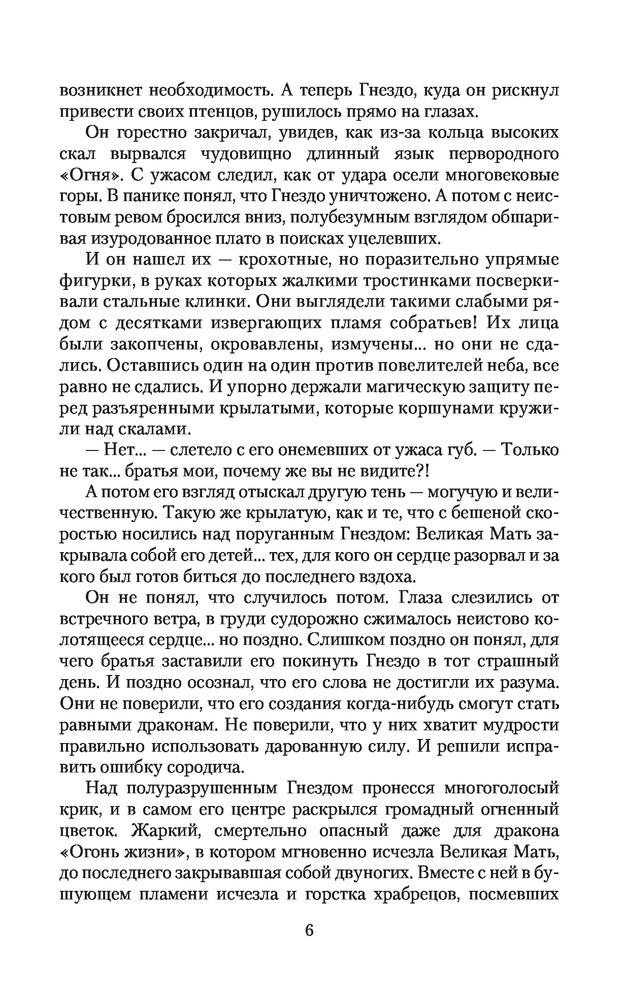 возникнет необходимость. А теперь Гнездо, куда он рискнул привести своих птенцов, рушилось прямо на глазах.

Он горестно закричал, увидев, как из-за кольца высоких скал вырвался чудовищно длинный язык первородного «Огня». С ужасом следил, как от удара осели многовековые горы. В панике понял, что Гнездо уничтожено. А потом с неистовым ревом бросился вниз, полубезумным взглядом обшаривая изуродованное плато в поисках уцелевших.

И он нашел их — крохотные, но поразительно упрямые фигурки, в руках которых жалкими тростинками посверкивали стальные клинки. Они выглядели такими слабыми рядом с десятками извергающих пламя собратьев! Их лица были закопчены, окровавлены, измучены... но они не сдались. Оставшись один на один против повелителей неба, все равно не сдались. И упорно держали магическую защиту перед разъяренными крылатыми, которые коршунами кружили над скалами.

— Нет... — слетело с его онемевших от ужаса губ. — Только не так... братья мои, почему же вы не видите?!

А потом его взгляд отыскал другую тень — могучую и величественную. Такую же крылатую, как и те, что с бешеной скоростью носились над поруганным Гнездом: Великая Мать закрывала собой его детей... тех, для кого он сердце разорвал и за кого был готов биться до последнего вздоха.

Он не понял, что случилось потом. Глаза слезились от встречного ветра, в груди судорожно сжималось неистово колотящееся сердце... но поздно. Слишком поздно он понял, для чего братья заставили его покинуть Гнездо в тот страшный день. И поздно осознал, что его слова не достигли их разума. Они не поверили, что его создания когда-нибудь смогут стать равными драконам. Не поверили, что у них хватит мудрости правильно использовать дарованную силу. И решили исправить ошибку сородича.

Над полуразрушенным Гнездом пронесся многоголосый крик, и в самом его центре раскрылся громадный огненный цветок. Жаркий, смертельно опасный даже для дракона «Огонь жизни», в котором мгновенно исчезла Великая Мать, до последнего закрывавшая собой двуногих. Вместе с ней в бушующем пламени исчезла и горстка храбрецов, посмевших

6